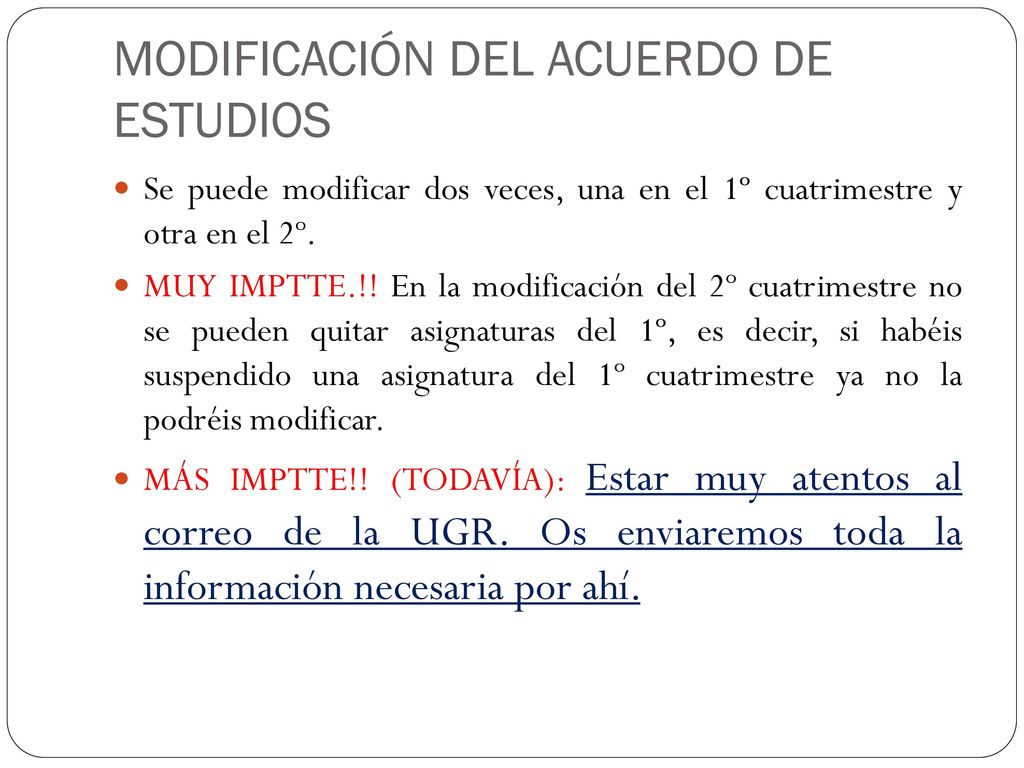 MODIFICACIÓN DEL ACUERDO DE ESTUDIOS

Se puede modificar dos veces, una en el 1º cuatrimestre y otra en el 2º.

MUY IMPTTE.!! En la modificación del 2º cuatrimestre no se pueden quitar asignaturas del 1º, es decir, si habéis suspendido una asignatura del 1º cuatrimestre ya no la podréis modificar.

MÁS IMPTTE!! (TODAVÍA): Estar muy atentos al correo de la UGR. Os enviaremos toda la información necesaria por ahí.